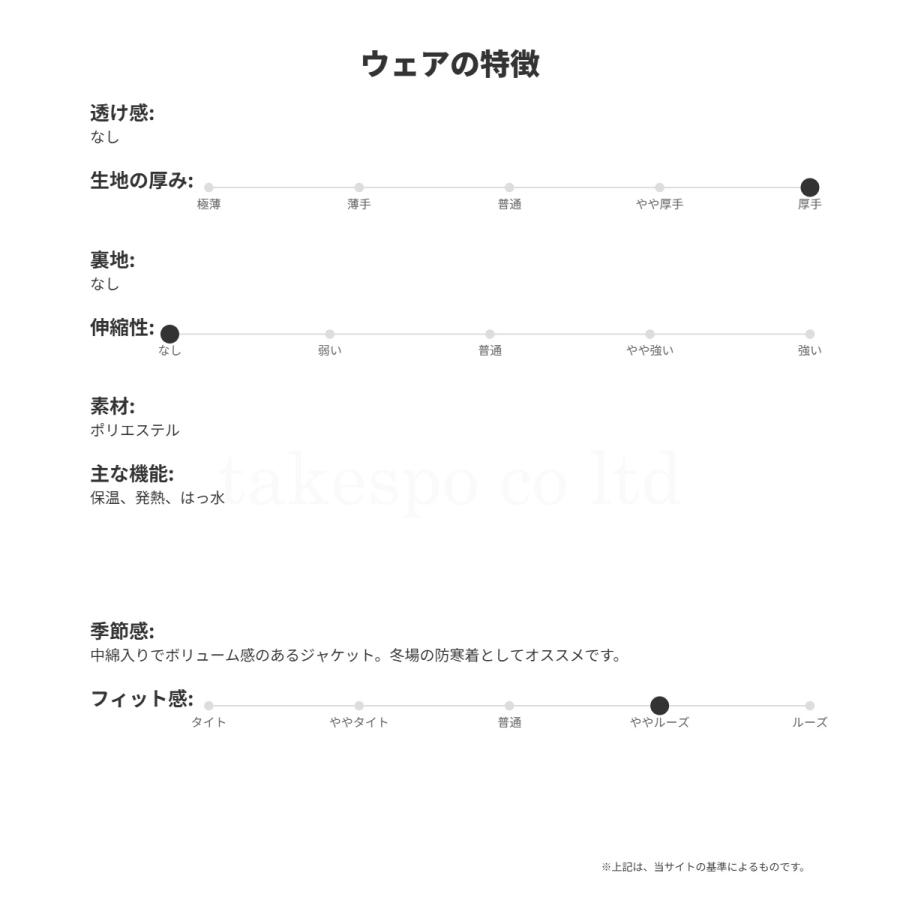 ウェアの特徴

透け感:
なし

生地の厚み:
極薄 薄手 普通 やや厚手 厚手

裏地:
なし

伸縮性:
なし 弱い 普通 やや強い 強い

素材:
ポリエステル

主な機能:
保温、発熱、はっ水

takespo co ltd

季節感:
中綿入りでボリューム感のあるジャケット。冬場の防寒着としてオススメです。

フィット感:
タイト ややタイト 普通 ややルーズ ルーズ

※上記は、当サイトの基準によるものです。